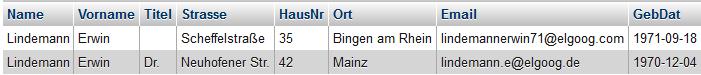 | Name | Vorname | Titel | Strasse | HausNr | Ort | Email | GebDat |
|---|---|---|---|---|---|---|---|
| Lindemann | Erwin | | Scheffelstraße | 35 | Bingen am Rhein | lindemannerwin71@elgoog.com | 1971-09-18 |
| Lindemann | Erwin | Dr. | Neuhofener Str. | 42 | Mainz | lindemann.e@elgoog.de | 1970-12-04 |